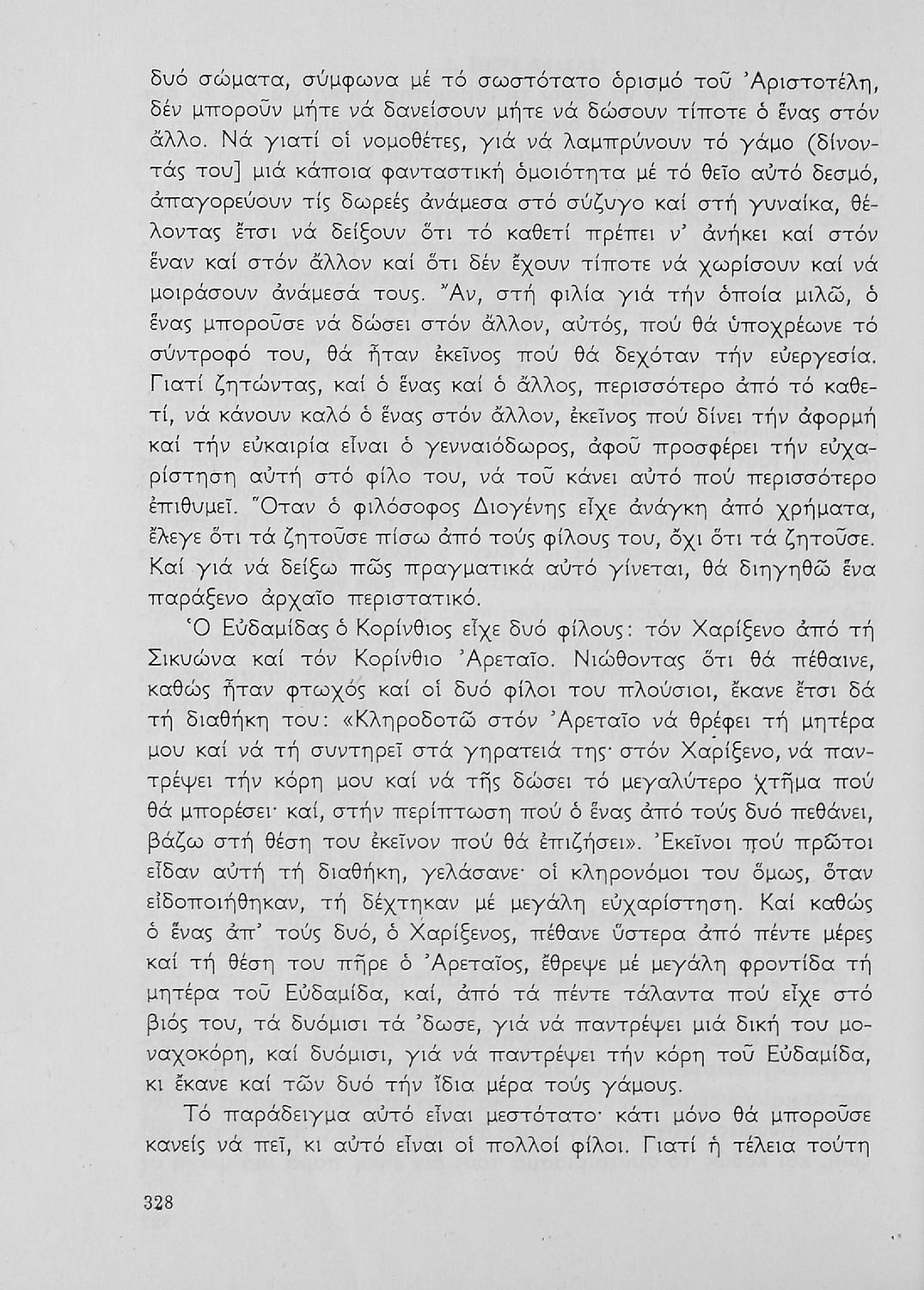 δυό σώματα, σύμφωνα μέ τό σωστότατο ὁρισμό τοῦ Ἀριστοτέλη, δέν μποροῦν μήτε νά δανείσουν μήτε νά δώσουν τίποτε ὁ ἕνας στόν ἄλλο. Νά γιατί οἱ νομοθέτες, γιά νά λαμπρύνουν τό γάμο (δίνοντάς του] μιά κάποια φανταστική ὁμοιότητα μέ τό θεῖο αὐτό δεσμό, ἀπαγορεύουν τίς δωρεές ἀνάμεσα στό σύζυγο καί στή γυναίκα, θέλοντας ἔτσι νά δείξουν ὅτι τό καθετί πρέπει ν' ἀνήκει καί στόν ἕναν καί στόν ἄλλον καί ὅτι δέν ἔχουν τίποτε νά χωρίσουν καί νά μοιράσουν ἀνάμεσά τους. Ἄν, στή φιλία γιά τήν ὁποία μιλῶ, ὁ ἕνας μποροῦσε νά δώσει στόν ἄλλον, αὐτός, πού θά ὑποχρέωνε τό σύντροφό του, θά ἦταν ἐκεῖνος πού θά δεχόταν τήν εὐεργεσία. Γιατί ζητώντας, καί ὁ ἕνας καί ὁ ἄλλος, περισσότερο ἀπό τό καθετί, νά κάνουν καλό ὁ ἕνας στόν ἄλλον, ἐκεῖνος πού δίνει τήν ἀφορμή καί τήν εὐκαιρία εἶναι ὁ γενναιόδωρος, ἀφοῦ προσφέρει τήν εὐχαρίστηση αὐτή στό φίλο του, νά τοῦ κάνει αὐτό πού περισσότερο ἐπιθυμεῖ. Ὅταν ὁ φιλόσοφος Διογένης εἶχε ἀνάγκη ἀπό χρήματα, ἔλεγε ὅτι τά ζητοῦσε πίσω ἀπό τούς φίλους του, ὄχι ὅτι τά ζητοῦσε. Καί γιά νά δείξω πῶς πραγματικά αὐτό γίνεται, θά διηγηθῶ ἕνα παράξενο ἀρχαῖο περιστατικό.

Ὁ Εὐδαμίδας ὁ Κορίνθιος εἶχε δυό φίλους: τόν Χαρίξενο ἀπό τή Σικυώνα καί τόν Κορίνθιο Ἀρεταῖο. Νιώθοντας ὅτι θά πέθαινε, καθώς ἦταν φτωχός καί οἱ δυό φίλοι του πλούσιοι, ἔκανε ἔτσι δά τή διαθήκη του: «Κληροδοτῶ στόν Ἀρεταῖο νά θρέφει τή μητέρα μου καί νά τή συντηρεῖ στά γηρατειά της· στόν Χαρίξενο, νά παντρέψει τήν κόρη μου καί νά τῆς δώσει τό μεγαλύτερο χτῆμα πού θά μπορέσει· καί, στήν περίπτωση πού ὁ ἕνας ἀπό τούς δυό πεθάνει, βάζω στή θέση του ἐκεῖνον πού θά ἐπιζήσει». Ἐκεῖνοι πού πρῶτοι εἶδαν αὐτή τή διαθήκη, γελάσανε· οἱ κληρονόμοι του ὅμως, ὅταν εἰδοποιήθηκαν, τή δέχτηκαν μέ μεγάλη εὐχαρίστηση. Καί καθώς ὁ ἕνας ἀπ' τούς δυό, ὁ Χαρίξενος, πέθανε ὕστερα ἀπό πέντε μέρες καί τή θέση του πῆρε ὁ Ἀρεταῖος, ἔθρεψε μέ μεγάλη φροντίδα τή μητέρα τοῦ Εὐδαμίδα, καί, ἀπό τά πέντε τάλαντα πού εἶχε στό βιός του, τά δυόμισι τά 'δωσε, γιά νά παντρέψει μιά δική του μοναχοκόρη, καί δυόμισι, γιά νά παντρέψει τήν κόρη τοῦ Εὐδαμίδα, κι ἔκανε καί τῶν δυό τήν ἴδια μέρα τούς γάμους.

Τό παράδειγμα αὐτό εἶναι μεστότατο· κάτι μόνο θά μποροῦσε κανείς νά πεῖ, κι αὐτό εἶναι οἱ πολλοί φίλοι. Γιατί ἡ τέλεια τούτη

328